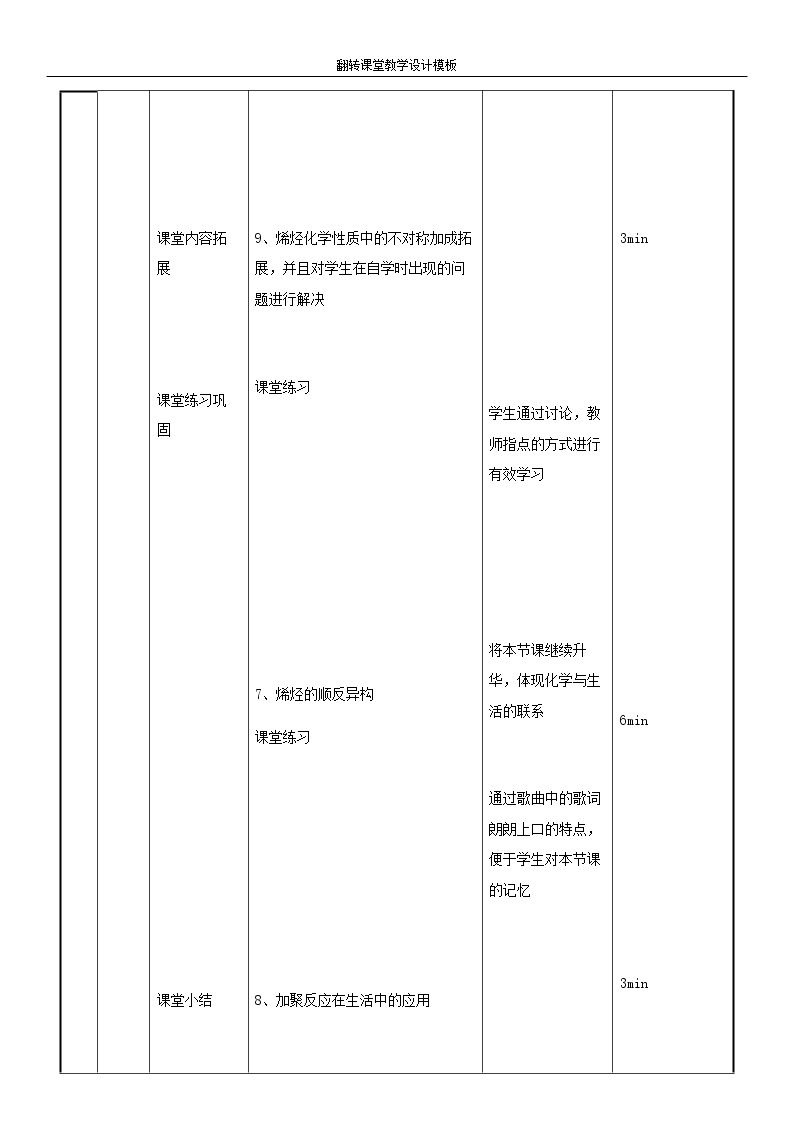 翻转课堂教学设计模板

|  |  |  |  |  |  |
|---|---|---|---|---|---|
|  |  | 课堂内容拓展<br><br>课堂练习巩固<br><br>课堂小结 | 9、烯烃化学性质中的不对称加成拓展，并且对学生在自学时出现的问题进行解决<br><br>课堂练习<br><br>7、烯烃的顺反异构<br><br>课堂练习<br><br>8、加聚反应在生活中的应用 | 学生通过讨论，教师指点的方式进行有效学习<br><br>将本节课继续升华，体现化学与生活的联系<br><br>通过歌曲中的歌词朗朗上口的特点，便于学生对本节课的记忆 | 3min<br><br>6min<br><br>3min |